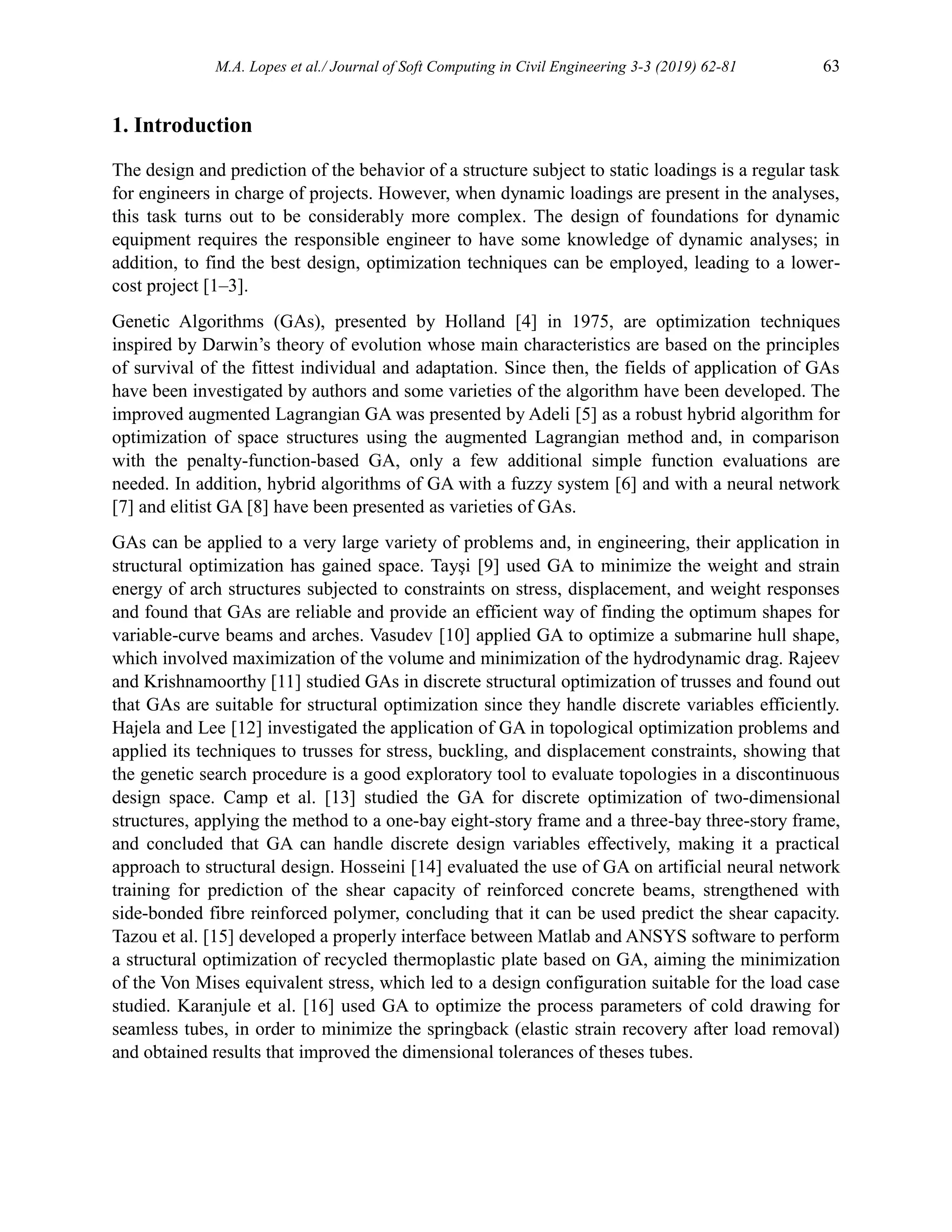 M.A. Lopes et al./ Journal of Soft Computing in Civil Engineering 3-3 (2019) 62-81 63

1. Introduction

The design and prediction of the behavior of a structure subject to static loadings is a regular task for engineers in charge of projects. However, when dynamic loadings are present in the analyses, this task turns out to be considerably more complex. The design of foundations for dynamic equipment requires the responsible engineer to have some knowledge of dynamic analyses; in addition, to find the best design, optimization techniques can be employed, leading to a lower-cost project [1–3].

Genetic Algorithms (GAs), presented by Holland [4] in 1975, are optimization techniques inspired by Darwin's theory of evolution whose main characteristics are based on the principles of survival of the fittest individual and adaptation. Since then, the fields of application of GAs have been investigated by authors and some varieties of the algorithm have been developed. The improved augmented Lagrangian GA was presented by Adeli [5] as a robust hybrid algorithm for optimization of space structures using the augmented Lagrangian method and, in comparison with the penalty-function-based GA, only a few additional simple function evaluations are needed. In addition, hybrid algorithms of GA with a fuzzy system [6] and with a neural network [7] and elitist GA [8] have been presented as varieties of GAs.

GAs can be applied to a very large variety of problems and, in engineering, their application in structural optimization has gained space. Tayşi [9] used GA to minimize the weight and strain energy of arch structures subjected to constraints on stress, displacement, and weight responses and found that GAs are reliable and provide an efficient way of finding the optimum shapes for variable-curve beams and arches. Vasudev [10] applied GA to optimize a submarine hull shape, which involved maximization of the volume and minimization of the hydrodynamic drag. Rajeev and Krishnamoorthy [11] studied GAs in discrete structural optimization of trusses and found out that GAs are suitable for structural optimization since they handle discrete variables efficiently. Hajela and Lee [12] investigated the application of GA in topological optimization problems and applied its techniques to trusses for stress, buckling, and displacement constraints, showing that the genetic search procedure is a good exploratory tool to evaluate topologies in a discontinuous design space. Camp et al. [13] studied the GA for discrete optimization of two-dimensional structures, applying the method to a one-bay eight-story frame and a three-bay three-story frame, and concluded that GA can handle discrete design variables effectively, making it a practical approach to structural design. Hosseini [14] evaluated the use of GA on artificial neural network training for prediction of the shear capacity of reinforced concrete beams, strengthened with side-bonded fibre reinforced polymer, concluding that it can be used predict the shear capacity. Tazou et al. [15] developed a properly interface between Matlab and ANSYS software to perform a structural optimization of recycled thermoplastic plate based on GA, aiming the minimization of the Von Mises equivalent stress, which led to a design configuration suitable for the load case studied. Karanjule et al. [16] used GA to optimize the process parameters of cold drawing for seamless tubes, in order to minimize the springback (elastic strain recovery after load removal) and obtained results that improved the dimensional tolerances of theses tubes.